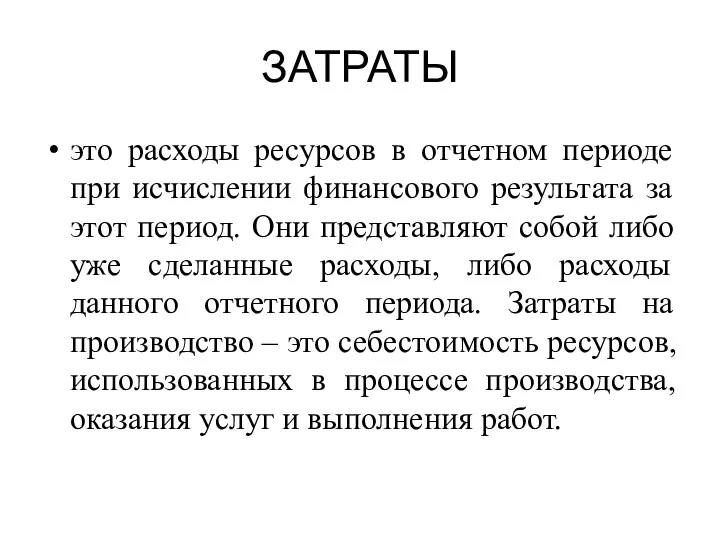 ЗАТРАТЫ

• это расходы ресурсов в отчетном периоде при исчислении финансового результата за этот период. Они представляют собой либо уже сделанные расходы, либо расходы данного отчетного периода. Затраты на производство – это себестоимость ресурсов, использованных в процессе производства, оказания услуг и выполнения работ.